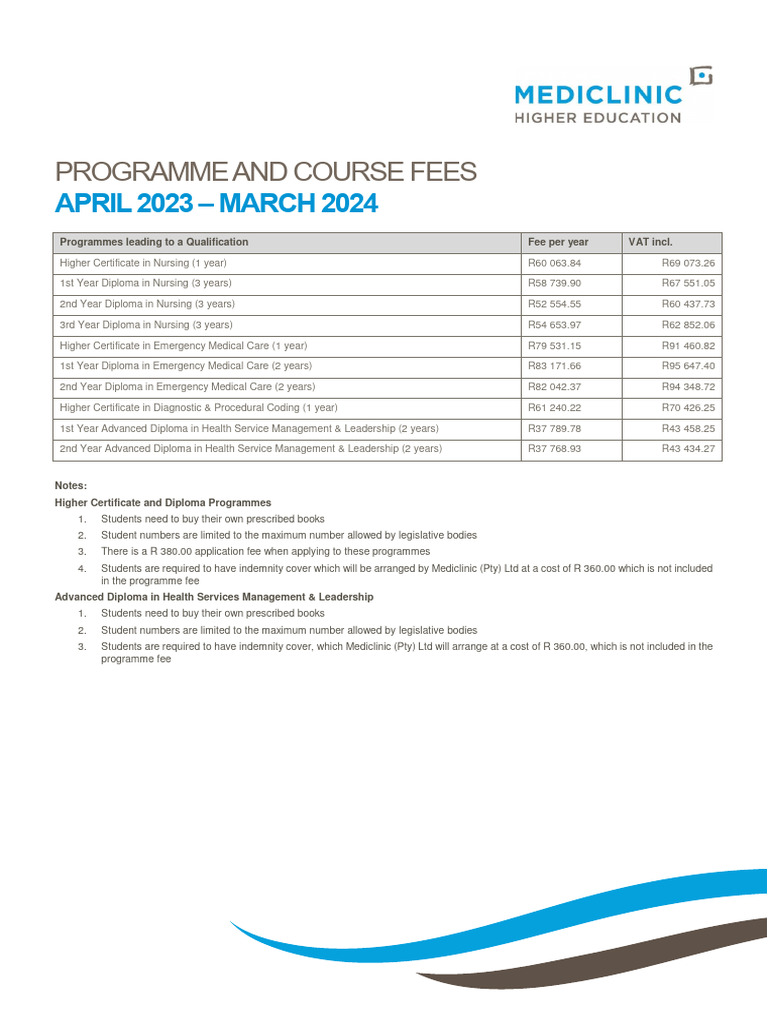 MEDICLINIC
HIGHER EDUCATION

PROGRAMME AND COURSE FEES
APRIL 2023 – MARCH 2024

| Programmes leading to a Qualification | Fee per year | VAT incl. |
|---|---|---|
| Higher Certificate in Nursing (1 year) | R60 063.84 | R69 073.26 |
| 1st Year Diploma in Nursing (3 years) | R58 739.90 | R67 551.05 |
| 2nd Year Diploma in Nursing (3 years) | R52 554.55 | R60 437.73 |
| 3rd Year Diploma in Nursing (3 years) | R54 653.97 | R62 852.06 |
| Higher Certificate in Emergency Medical Care (1 year) | R79 531.15 | R91 460.82 |
| 1st Year Diploma in Emergency Medical Care (2 years) | R83 171.66 | R95 647.40 |
| 2nd Year Diploma in Emergency Medical Care (2 years) | R82 042.37 | R94 348.72 |
| Higher Certificate in Diagnostic & Procedural Coding (1 year) | R61 240.22 | R70 426.25 |
| 1st Year Advanced Diploma in Health Service Management & Leadership (2 years) | R37 789.78 | R43 458.25 |
| 2nd Year Advanced Diploma in Health Service Management & Leadership (2 years) | R37 768.93 | R43 434.27 |

Notes:
Higher Certificate and Diploma Programmes
1. Students need to buy their own prescribed books
2. Student numbers are limited to the maximum number allowed by legislative bodies
3. There is a R 380.00 application fee when applying to these programmes
4. Students are required to have indemnity cover which will be arranged by Mediclinic (Pty) Ltd at a cost of R 360.00 which is not included in the programme fee

Advanced Diploma in Health Services Management & Leadership
1. Students need to buy their own prescribed books
2. Student numbers are limited to the maximum number allowed by legislative bodies
3. Students are required to have indemnity cover, which Mediclinic (Pty) Ltd will arrange at a cost of R 360.00, which is not included in the programme fee